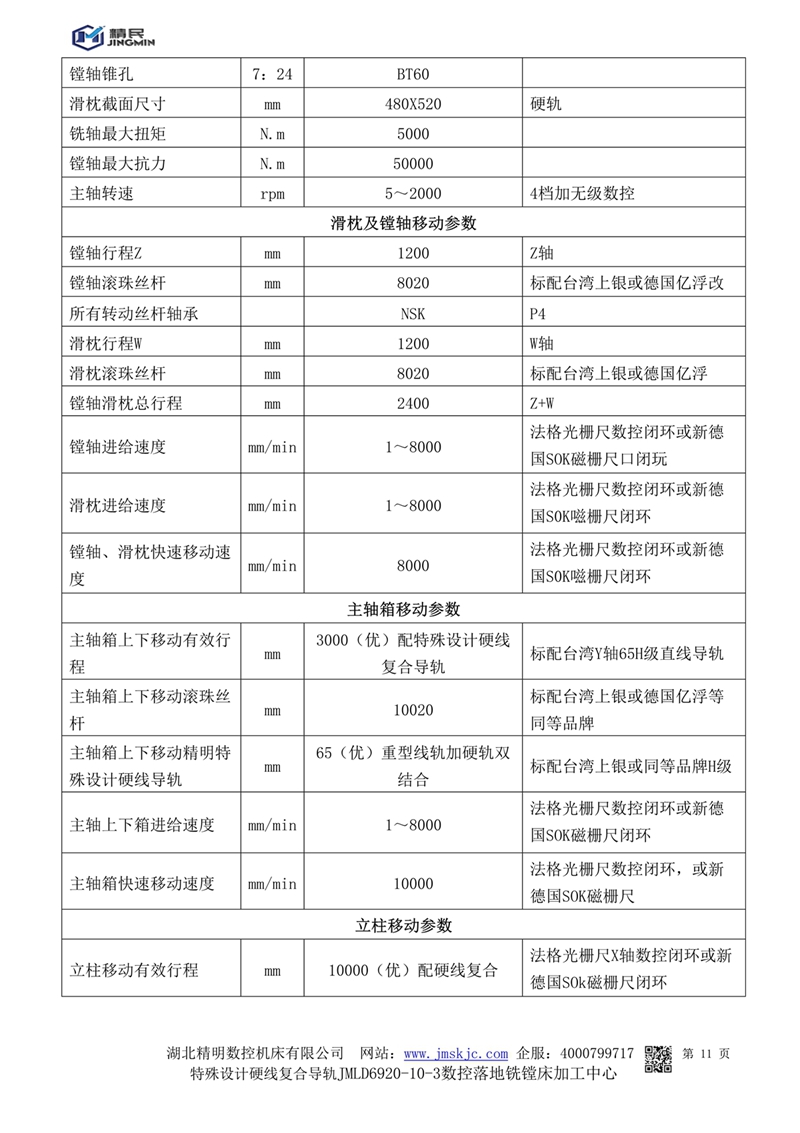 精民
JINGMIN

| 镗轴锥孔 | 7：24 | BT60 | |
|---|---|---|---|
| 滑枕截面尺寸 | mm | 480X520 | 硬轨 |
| 铣轴最大扭矩 | N.m | 5000 | |
| 镗轴最大抗力 | N.m | 50000 | |
| 主轴转速 | rpm | 5～2000 | 4档加无级数控 |
| 滑枕及镗轴移动参数 | | | |
| 镗轴行程Z | mm | 1200 | Z轴 |
| 镗轴滚珠丝杆 | mm | 8020 | 标配台湾上银或德国亿浮改 |
| 所有转动丝杆轴承 | | NSK | P4 |
| 滑枕行程W | mm | 1200 | W轴 |
| 滑枕滚珠丝杆 | mm | 8020 | 标配台湾上银或德国亿浮 |
| 镗轴滑枕总行程 | mm | 2400 | Z+W |
| 镗轴进给速度 | mm/min | 1～8000 | 法格光栅尺数控闭环或新德国SOK磁栅尺口闭玩 |
| 滑枕进给速度 | mm/min | 1～8000 | 法格光栅尺数控闭环或新德国SOK嗞栅尺闭环 |
| 镗轴、滑枕快速移动速度 | mm/min | 8000 | 法格光栅尺数控闭环或新德国SOK嗞栅尺闭环 |
| 主轴箱移动参数 | | | |
| 主轴箱上下移动有效行程 | mm | 3000（优）配特殊设计硬线复合导轨 | 标配台湾Y轴65H级直线导轨 |
| 主轴箱上下移动滚珠丝杆 | mm | 10020 | 标配台湾上银或德国亿浮等同等品牌 |
| 主轴箱上下移动精明特殊设计硬线导轨 | mm | 65（优）重型线轨加硬轨双结合 | 标配台湾上银或同等品牌H级 |
| 主轴上下箱进给速度 | mm/min | 1～8000 | 法格光栅尺数控闭环或新德国SOK磁栅尺闭环 |
| 主轴箱快速移动速度 | mm/min | 10000 | 法格光栅尺数控闭环，或新德国SOK磁栅尺 |
| 立柱移动参数 | | | |
| 立柱移动有效行程 | mm | 10000（优）配硬线复合 | 法格光栅尺X轴数控闭环或新德国SOk磁栅尺闭环 |

湖北精明数控机床有限公司　网站：www.jmskjc.com 企服：4000799717　第 11 页
特殊设计硬线复合导轨JMLD6920-10-3数控落地铣镗床加工中心